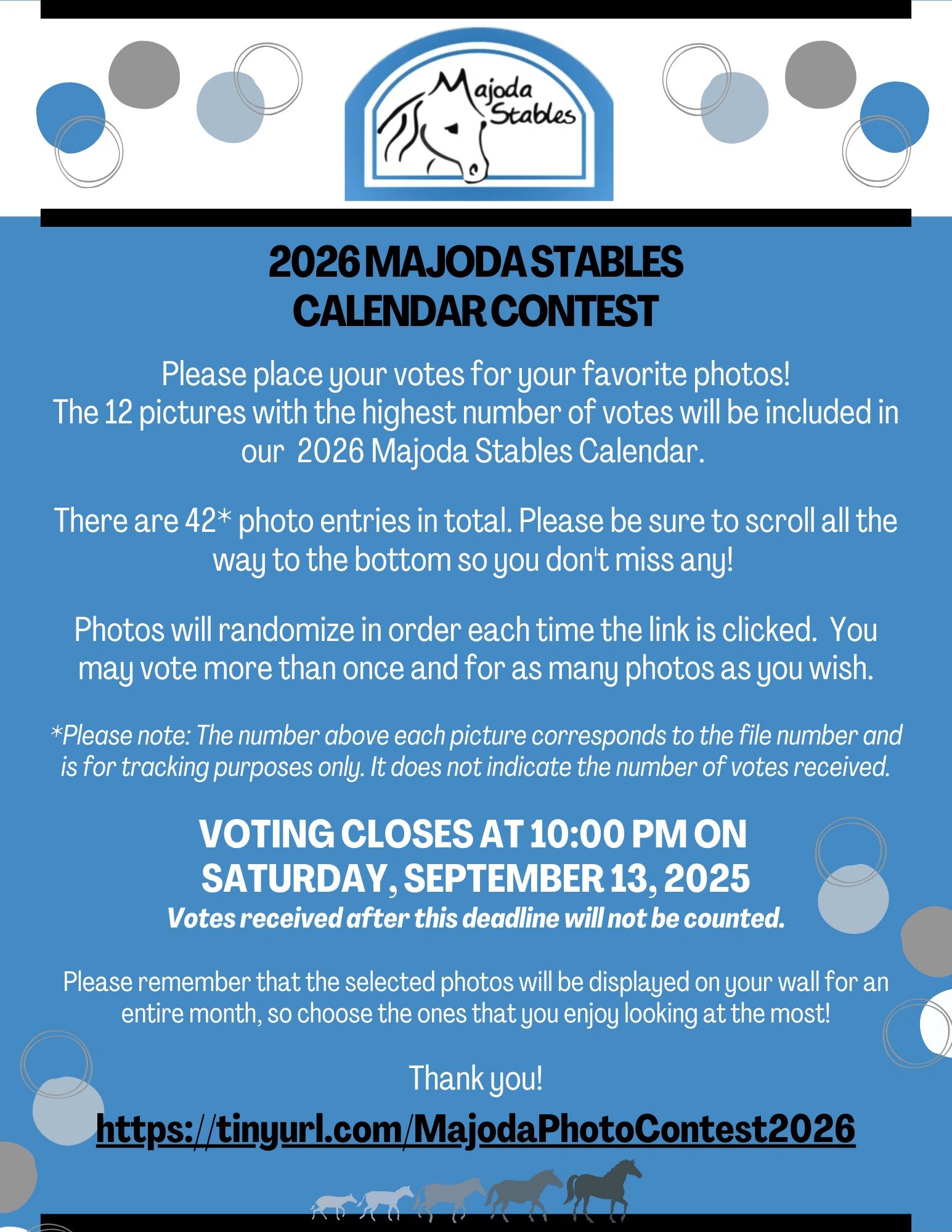 Majoda Stables

2026 MAJODA STABLES
CALENDAR CONTEST

Please place your votes for your favorite photos!
The 12 pictures with the highest number of votes will be included in our 2026 Majoda Stables Calendar.

There are 42* photo entries in total. Please be sure to scroll all the way to the bottom so you don't miss any!

Photos will randomize in order each time the link is clicked. You may vote more than once and for as many photos as you wish.

*Please note: The number above each picture corresponds to the file number and is for tracking purposes only. It does not indicate the number of votes received.

VOTING CLOSES AT 10:00 PM ON
SATURDAY, SEPTEMBER 13, 2025
Votes received after this deadline will not be counted.

Please remember that the selected photos will be displayed on your wall for an entire month, so choose the ones that you enjoy looking at the most!

Thank you!

https://tinyurl.com/MajodaPhotoContest2026